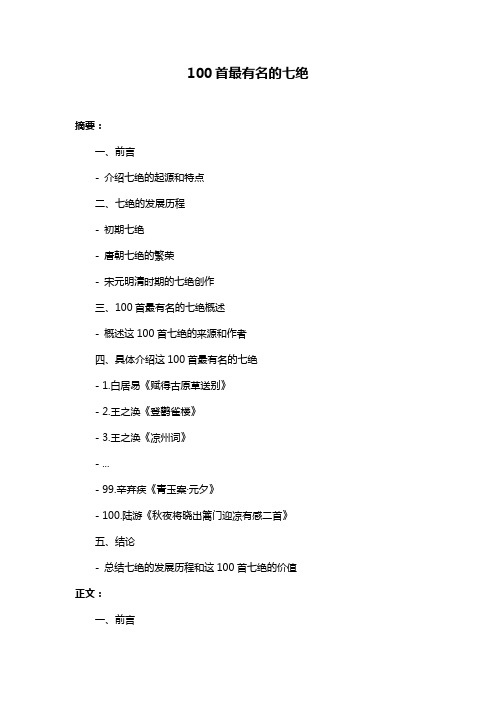 100 首最有名的七绝

摘要：

一、前言

- 介绍七绝的起源和特点

二、七绝的发展历程

- 初期七绝

- 唐朝七绝的繁荣

- 宋元明清时期的七绝创作

三、100 首最有名的七绝概述

- 概述这 100 首七绝的来源和作者

四、具体介绍这 100 首最有名的七绝

- 1.白居易《赋得古原草送别》

- 2.王之涣《登鹳雀楼》

- 3.王之涣《凉州词》

- ...

- 99.辛弃疾《青玉案·元夕》

- 100.陆游《秋夜将晓出篱门迎凉有感二首》

五、结论

- 总结七绝的发展历程和这 100 首七绝的价值

正文：

一、前言